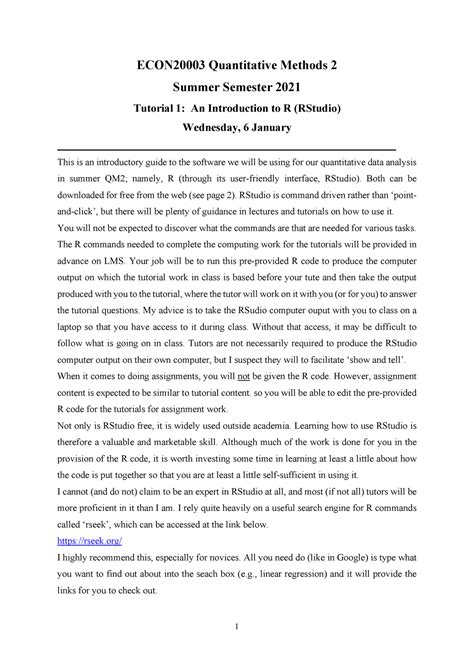 ECON20003 Quantitative Methods 2

Summer Semester 2021

Tutorial 1: An Introduction to R (RStudio)

Wednesday, 6 January

This is an introductory guide to the software we will be using for our quantitative data analysis in summer QM2; namely, R (through its user-friendly interface, RStudio). Both can be downloaded for free from the web (see page 2). RStudio is command driven rather than 'point-and-click', but there will be plenty of guidance in lectures and tutorials on how to use it.

You will not be expected to discover what the commands are that are needed for various tasks. The R commands needed to complete the computing work for the tutorials will be provided in advance on LMS. Your job will be to run this pre-provided R code to produce the computer output on which the tutorial work in class is based before your tute and then take the output produced with you to the tutorial, where the tutor will work on it with you (or for you) to answer the tutorial questions. My advice is to take the RSudio computer ouput with you to class on a laptop so that you have access to it during class. Without that access, it may be difficult to follow what is going on in class. Tutors are not necessarily required to produce the RStudio computer output on their own computer, but I suspect they will to facilitate 'show and tell'.

When it comes to doing assignments, you will not be given the R code. However, assignment content is expected to be similar to tutorial content. so you will be able to edit the pre-provided R code for the tutorials for assignment work.

Not only is RStudio free, it is widely used outside academia. Learning how to use RStudio is therefore a valuable and marketable skill. Although much of the work is done for you in the provision of the R code, it is worth investing some time in learning at least a little about how the code is put together so that you are at least a little self-sufficient in using it.

I cannot (and do not) claim to be an expert in RStudio at all, and most (if not all) tutors will be more proficient in it than I am. I rely quite heavily on a useful search engine for R commands called 'rseek', which can be accessed at the link below.

https://rseek.org/

I highly recommend this, especially for novices. All you need do (like in Google) is type what you want to find out about into the seach box (e.g., linear regression) and it will provide the links for you to check out.

1